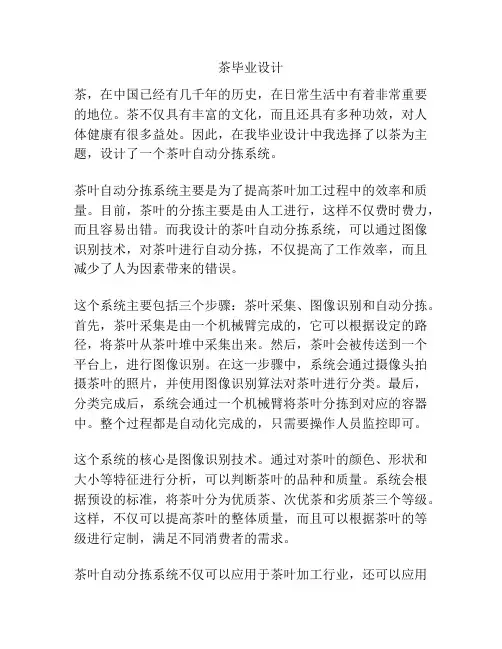 茶毕业设计

茶，在中国已经有几千年的历史，在日常生活中有着非常重要的地位。茶不仅具有丰富的文化，而且还具有多种功效，对人体健康有很多益处。因此，在我毕业设计中我选择了以茶为主题，设计了一个茶叶自动分拣系统。

茶叶自动分拣系统主要是为了提高茶叶加工过程中的效率和质量。目前，茶叶的分拣主要是由人工进行，这样不仅费时费力，而且容易出错。而我设计的茶叶自动分拣系统，可以通过图像识别技术，对茶叶进行自动分拣，不仅提高了工作效率，而且减少了人为因素带来的错误。

这个系统主要包括三个步骤：茶叶采集、图像识别和自动分拣。首先，茶叶采集是由一个机械臂完成的，它可以根据设定的路径，将茶叶从茶叶堆中采集出来。然后，茶叶会被传送到一个平台上，进行图像识别。在这一步骤中，系统会通过摄像头拍摄茶叶的照片，并使用图像识别算法对茶叶进行分类。最后，分类完成后，系统会通过一个机械臂将茶叶分拣到对应的容器中。整个过程都是自动化完成的，只需要操作人员监控即可。

这个系统的核心是图像识别技术。通过对茶叶的颜色、形状和大小等特征进行分析，可以判断茶叶的品种和质量。系统会根据预设的标准，将茶叶分为优质茶、次优茶和劣质茶三个等级。这样，不仅可以提高茶叶的整体质量，而且可以根据茶叶的等级进行定制，满足不同消费者的需求。

茶叶自动分拣系统不仅可以应用于茶叶加工行业，还可以应用